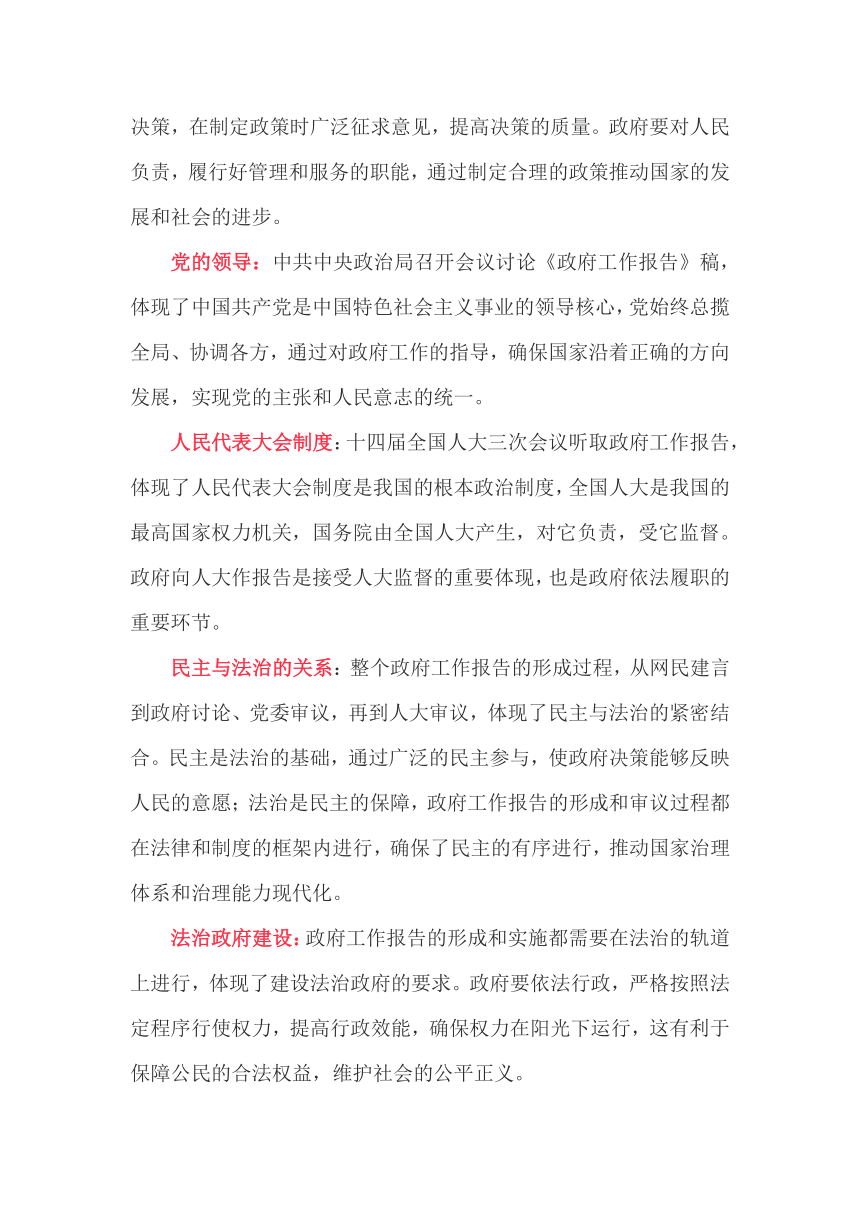 决策，在制定政策时广泛征求意见，提高决策的质量。政府要对人民负责，履行好管理和服务的职能，通过制定合理的政策推动国家的发展和社会的进步。

党的领导：中共中央政治局召开会议讨论《政府工作报告》稿，体现了中国共产党是中国特色社会主义事业的领导核心，党始终总揽全局、协调各方，通过对政府工作的指导，确保国家沿着正确的方向发展，实现党的主张和人民意志的统一。

人民代表大会制度：十四届全国人大三次会议听取政府工作报告，体现了人民代表大会制度是我国的根本政治制度，全国人大是我国的最高国家权力机关，国务院由全国人大产生，对它负责，受它监督。政府向人大作报告是接受人大监督的重要体现，也是政府依法履职的重要环节。

民主与法治的关系：整个政府工作报告的形成过程，从网民建言到政府讨论、党委审议，再到人大审议，体现了民主与法治的紧密结合。民主是法治的基础，通过广泛的民主参与，使政府决策能够反映人民的意愿；法治是民主的保障，政府工作报告的形成和审议过程都在法律和制度的框架内进行，确保了民主的有序进行，推动国家治理体系和治理能力现代化。

法治政府建设：政府工作报告的形成和实施都需要在法治的轨道上进行，体现了建设法治政府的要求。政府要依法行政，严格按照法定程序行使权力，提高行政效能，确保权力在阳光下运行，这有利于保障公民的合法权益，维护社会的公平正义。